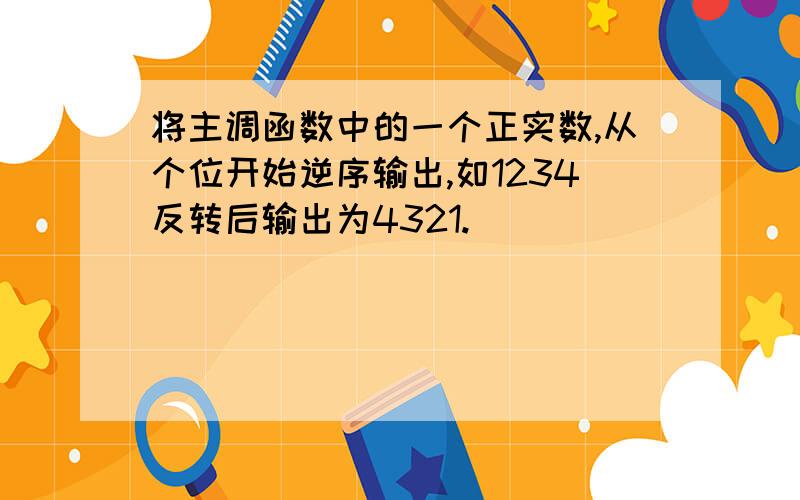 将主调函数中的一个正实数,从个位开始逆序输出,如1234反转后输出为4321.